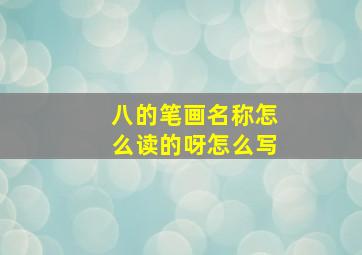 八的笔画名称怎么读的呀怎么写